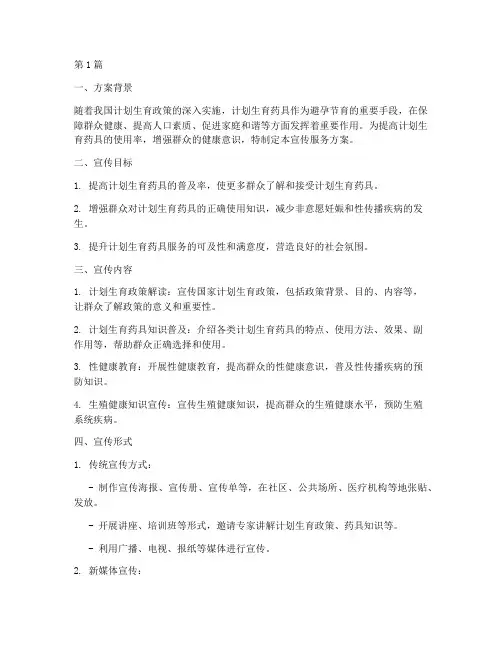 第1篇

一、方案背景

随着我国计划生育政策的深入实施，计划生育药具作为避孕节育的重要手段，在保障群众健康、提高人口素质、促进家庭和谐等方面发挥着重要作用。为提高计划生育药具的使用率，增强群众的健康意识，特制定本宣传服务方案。

二、宣传目标

1. 提高计划生育药具的普及率，使更多群众了解和接受计划生育药具。

2. 增强群众对计划生育药具的正确使用知识，减少非意愿妊娠和性传播疾病的发生。

3. 提升计划生育药具服务的可及性和满意度，营造良好的社会氛围。

三、宣传内容

1. 计划生育政策解读：宣传国家计划生育政策，包括政策背景、目的、内容等，让群众了解政策的意义和重要性。

2. 计划生育药具知识普及：介绍各类计划生育药具的特点、使用方法、效果、副作用等，帮助群众正确选择和使用。

3. 性健康教育：开展性健康教育，提高群众的性健康意识，普及性传播疾病的预防知识。

4. 生殖健康知识宣传：宣传生殖健康知识，提高群众的生殖健康水平，预防生殖系统疾病。

四、宣传形式

1. 传统宣传方式：

- 制作宣传海报、宣传册、宣传单等，在社区、公共场所、医疗机构等地张贴、发放。

- 开展讲座、培训班等形式，邀请专家讲解计划生育政策、药具知识等。

- 利用广播、电视、报纸等媒体进行宣传。

2. 新媒体宣传：